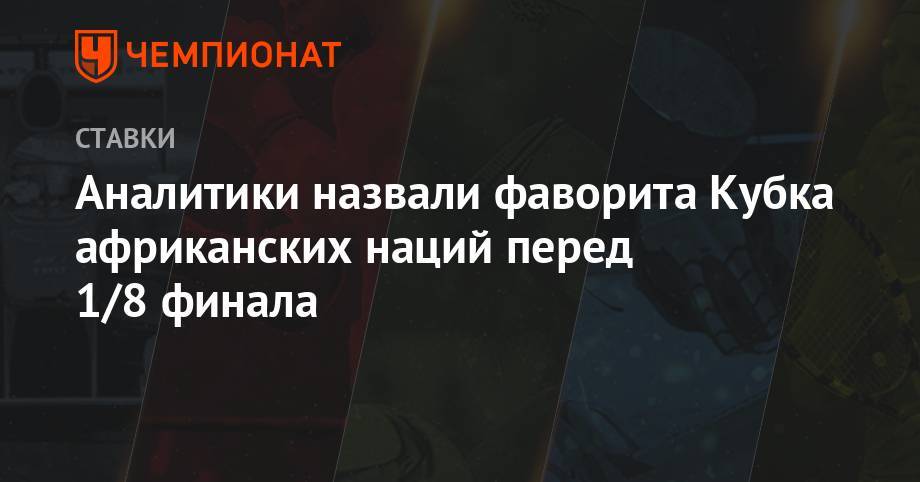 ЧЕМПИОНАТ

СТАВКИ

Аналитики назвали фаворита Кубка африканских наций перед 1/8 финала